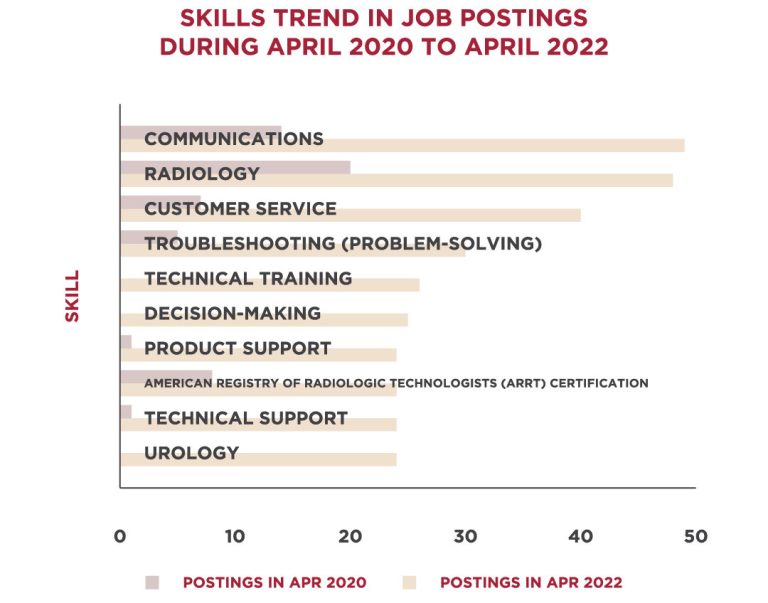 SKILLS TREND IN JOB POSTINGS
DURING APRIL 2020 TO APRIL 2022

SKILL

COMMUNICATIONS
RADIOLOGY
CUSTOMER SERVICE
TROUBLESHOOTING (PROBLEM-SOLVING)
TECHNICAL TRAINING
DECISION-MAKING
PRODUCT SUPPORT
AMERICAN REGISTRY OF RADIOLOGIC TECHNOLOGISTS (ARRT) CERTIFICATION
TECHNICAL SUPPORT
UROLOGY

0 10 20 30 40 50

POSTINGS IN APR 2020
POSTINGS IN APR 2022